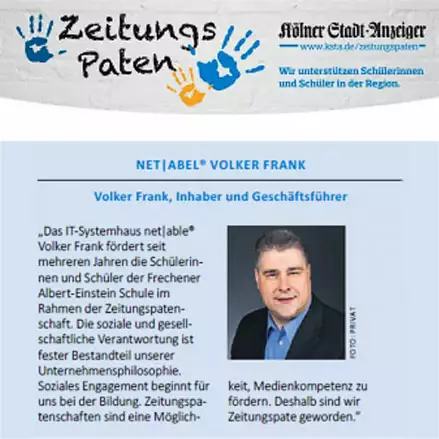 Zeitungs Paten

Kölner Stadt-Anzeiger
www.ksta.de/zeitungspaten

Wir unterstützen Schülerinnen und Schüler in der Region.

NET|ABEL® VOLKER FRANK

Volker Frank, Inhaber und Geschäftsführer

„Das IT-Systemhaus net|able® Volker Frank fördert seit mehreren Jahren die Schülerinnen und Schüler der Frechener Albert-Einstein Schule im Rahmen der Zeitungspatenschaft. Die soziale und gesellschaftliche Verantwortung ist fester Bestandteil unserer Unternehmensphilosophie. Soziales Engagement beginnt für uns bei der Bildung. Zeitungspatenschaften sind eine Möglichkeit, Medienkompetenz zu fördern. Deshalb sind wir Zeitungspate geworden."

FOTO: PRIVAT